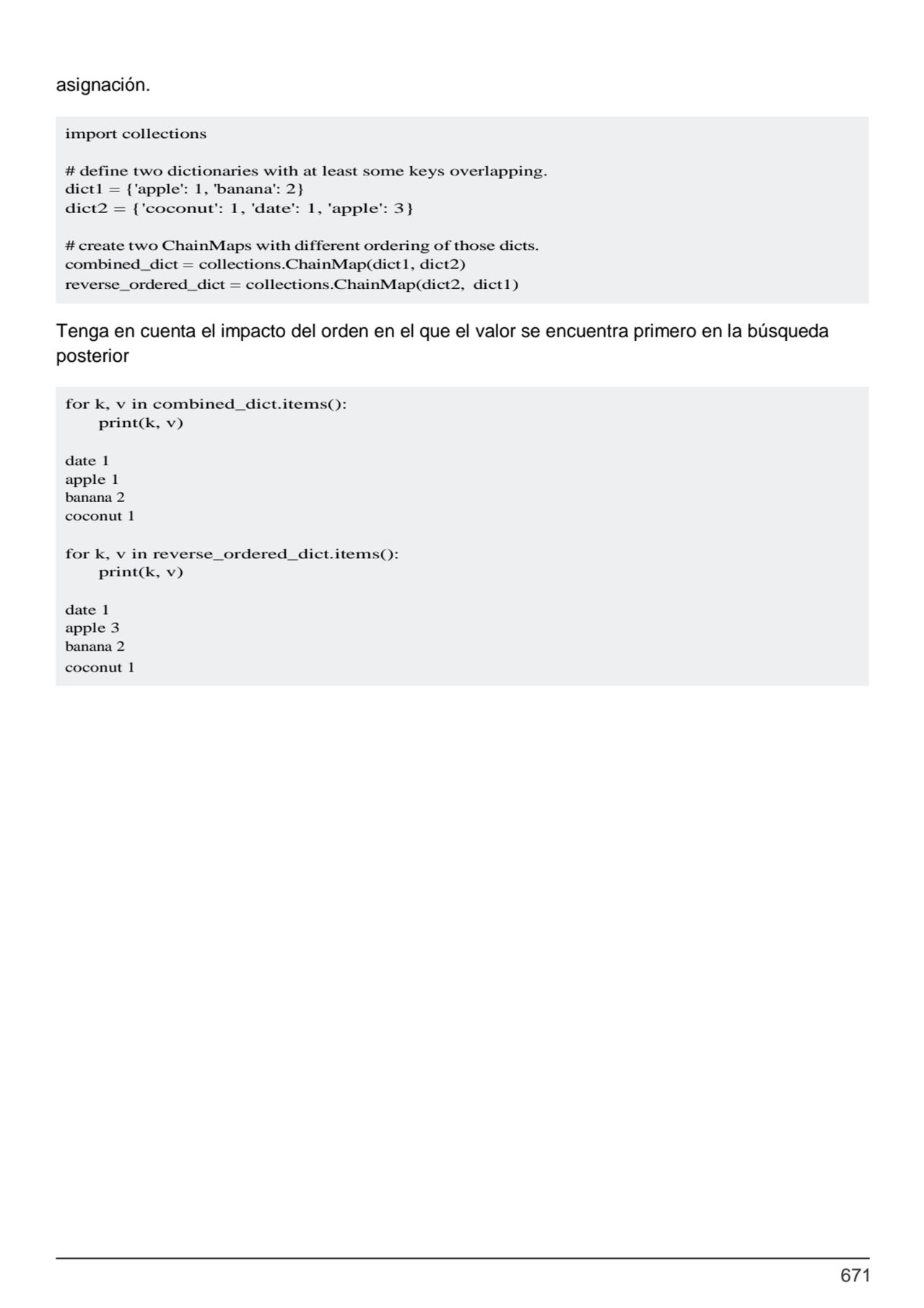 asignación.

import collections

# define two dictionaries with at least some keys overlapping.
dict1 = {'apple': 1, 'banana': 2}
dict2 = {'coconut': 1, 'date': 1, 'apple': 3}

# create two ChainMaps with different ordering of those dicts.
combined_dict = collections.ChainMap(dict1, dict2)
reverse_ordered_dict = collections.ChainMap(dict2, dict1)

Tenga en cuenta el impacto del orden en el que el valor se encuentra primero en la búsqueda posterior

for k, v in combined_dict.items():
    print(k, v)

date 1
apple 1
banana 2
coconut 1

for k, v in reverse_ordered_dict.items():
    print(k, v)

date 1
apple 3
banana 2
coconut 1

671